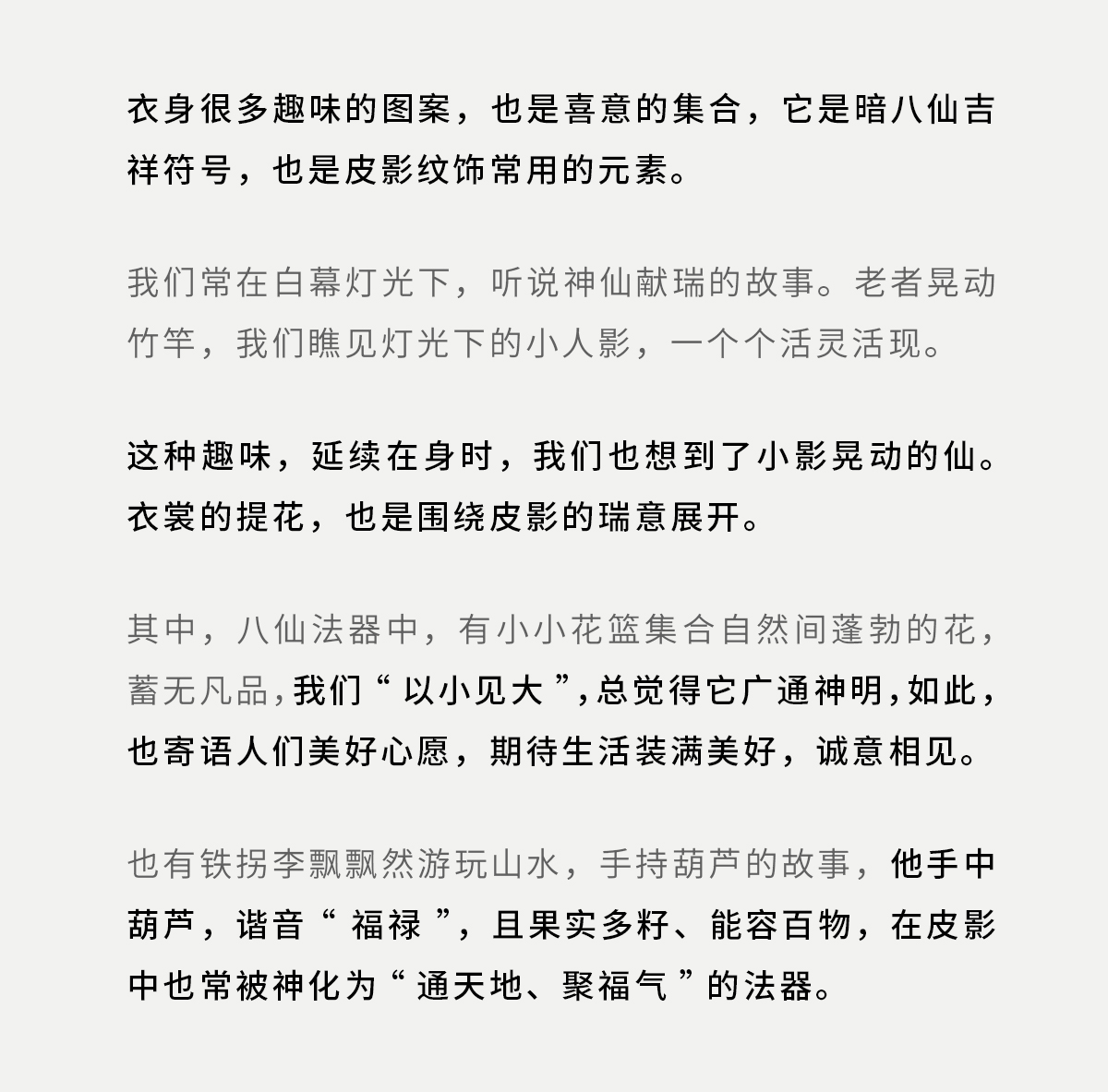 衣身很多趣味的图案，也是喜意的集合，它是暗八仙吉祥符号，也是皮影纹饰常用的元素。

我们常在白幕灯光下，听说神仙献瑞的故事。老者晃动竹竿，我们瞧见灯光下的小人影，一个个活灵活现。

这种趣味，延续在身时，我们也想到了小影晃动的仙。衣裳的提花，也是围绕皮影的瑞意展开。

其中，八仙法器中，有小小花篮集合自然间蓬勃的花，蓄无凡品，我们“以小见大”，总觉得它广通神明，如此，也寄语人们美好心愿，期待生活装满美好，诚意相见。

也有铁拐李飘飘然游玩山水，手持葫芦的故事，他手中葫芦，谐音“福禄”，且果实多籽、能容百物，在皮影中也常被神化为“通天地、聚福气”的法器。